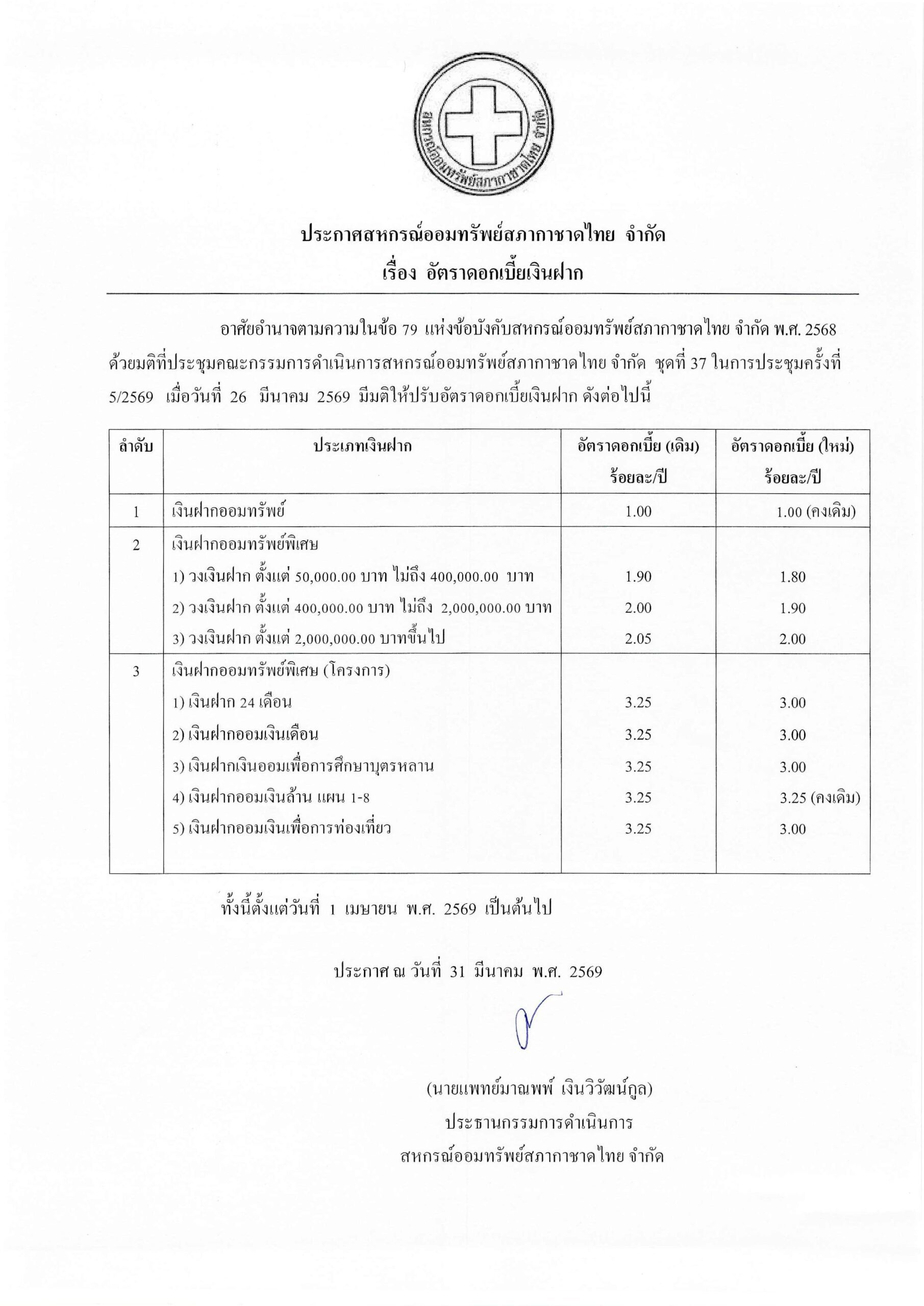 สหกรณ์ออมทรัพย์สภากาชาดไทย จำกัด

ประกาศสหกรณ์ออมทรัพย์สภากาชาดไทย จำกัด
เรื่อง อัตราดอกเบี้ยเงินฝาก

อาศัยอำนาจตามความในข้อ 79 แห่งข้อบังคับสหกรณ์ออมทรัพย์สภากาชาดไทย จำกัด พ.ศ. 2568 ด้วยมติที่ประชุมคณะกรรมการดำเนินการสหกรณ์ออมทรัพย์สภากาชาดไทย จำกัด ชุดที่ 37 ในการประชุมครั้งที่ 5/2569 เมื่อวันที่ 26 มีนาคม 2569 มีมติให้ปรับอัตราดอกเบี้ยเงินฝาก ดังต่อไปนี้

| ลำดับ | ประเภทเงินฝาก | อัตราดอกเบี้ย (เดิม) ร้อยละ/ปี | อัตราดอกเบี้ย (ใหม่) ร้อยละ/ปี |
|---|---|---|---|
| 1 | เงินฝากออมทรัพย์ | 1.00 | 1.00 (คงเดิม) |
| 2 | เงินฝากออมทรัพย์พิเศษ | | |
| | 1) วงเงินฝาก ตั้งแต่ 50,000.00 บาท ไม่ถึง 400,000.00 บาท | 1.90 | 1.80 |
| | 2) วงเงินฝาก ตั้งแต่ 400,000.00 บาท ไม่ถึง 2,000,000.00 บาท | 2.00 | 1.90 |
| | 3) วงเงินฝาก ตั้งแต่ 2,000,000.00 บาทขึ้นไป | 2.05 | 2.00 |
| 3 | เงินฝากออมทรัพย์พิเศษ (โครงการ) | | |
| | 1) เงินฝาก 24 เดือน | 3.25 | 3.00 |
| | 2) เงินฝากออมเงินเดือน | 3.25 | 3.00 |
| | 3) เงินฝากเงินออมเพื่อการศึกษาบุตรหลาน | 3.25 | 3.00 |
| | 4) เงินฝากออมเงินล้าน แผน 1-8 | 3.25 | 3.25 (คงเดิม) |
| | 5) เงินฝากออมเงินเพื่อการท่องเที่ยว | 3.25 | 3.00 |

ทั้งนี้ตั้งแต่วันที่ 1 เมษายน พ.ศ. 2569 เป็นต้นไป

ประกาศ ณ วันที่ 31 มีนาคม พ.ศ. 2569

(นายแพทย์มาณพพ์ เงินวิวัฒน์กูล)
ประธานกรรมการดำเนินการ
สหกรณ์ออมทรัพย์สภากาชาดไทย จำกัด